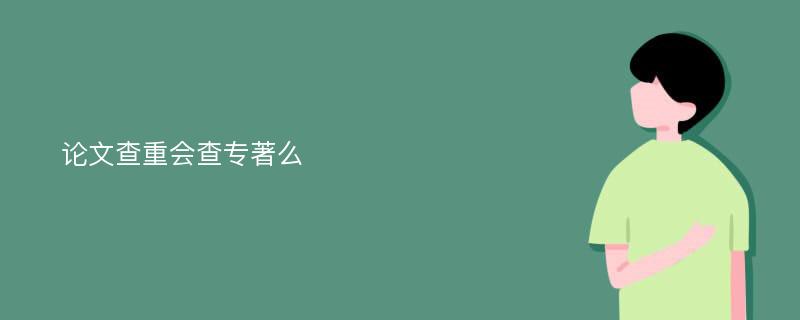 论文查重会查专著么